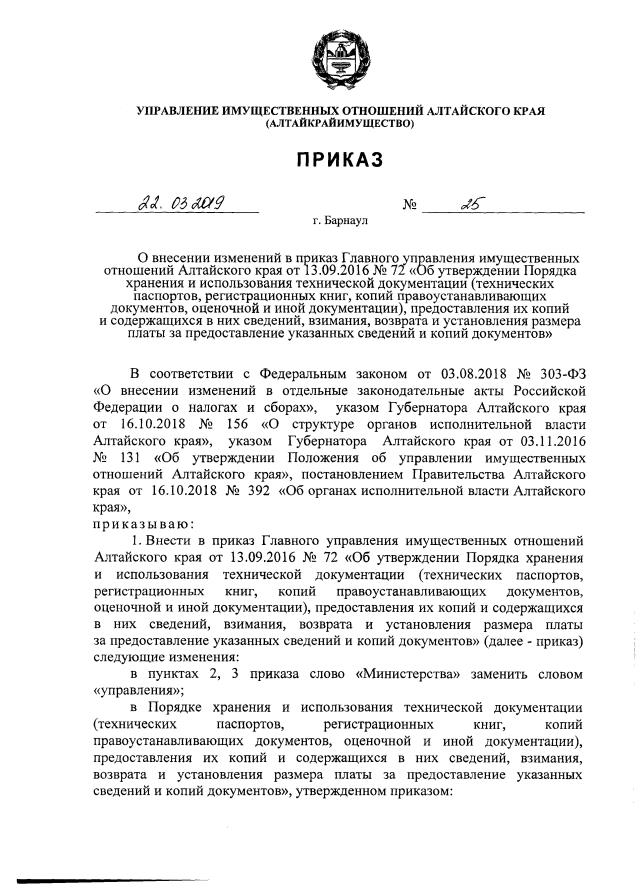 УПРАВЛЕНИЕ ИМУЩЕСТВЕННЫХ ОТНОШЕНИЙ АЛТАЙСКОГО КРАЯ
(АЛТАЙКРАЙИМУЩЕСТВО)

ПРИКАЗ

22. 03 2019 № 25

г. Барнаул

О внесении изменений в приказ Главного управления имущественных отношений Алтайского края от 13.09.2016 № 72 «Об утверждении Порядка хранения и использования технической документации (технических паспортов, регистрационных книг, копий правоустанавливающих документов, оценочной и иной документации), предоставления их копий и содержащихся в них сведений, взимания, возврата и установления размера платы за предоставление указанных сведений и копий документов»

В соответствии с Федеральным законом от 03.08.2018 № 303-ФЗ «О внесении изменений в отдельные законодательные акты Российской Федерации о налогах и сборах», указом Губернатора Алтайского края от 16.10.2018 № 156 «О структуре органов исполнительной власти Алтайского края», указом Губернатора Алтайского края от 03.11.2016 № 131 «Об утверждении Положения об управлении имущественных отношений Алтайского края», постановлением Правительства Алтайского края от 16.10.2018 № 392 «Об органах исполнительной власти Алтайского края»,
приказываю:

1. Внести в приказ Главного управления имущественных отношений Алтайского края от 13.09.2016 № 72 «Об утверждении Порядка хранения и использования технической документации (технических паспортов, регистрационных книг, копий правоустанавливающих документов, оценочной и иной документации), предоставления их копий и содержащихся в них сведений, взимания, возврата и установления размера платы за предоставление указанных сведений и копий документов» (далее - приказ) следующие изменения:

в пунктах 2, 3 приказа слово «Министерства» заменить словом «управления»;

в Порядке хранения и использования технической документации (технических паспортов, регистрационных книг, копий правоустанавливающих документов, оценочной и иной документации), предоставления их копий и содержащихся в них сведений, взимания, возврата и установления размера платы за предоставление указанных сведений и копий документов», утвержденном приказом: